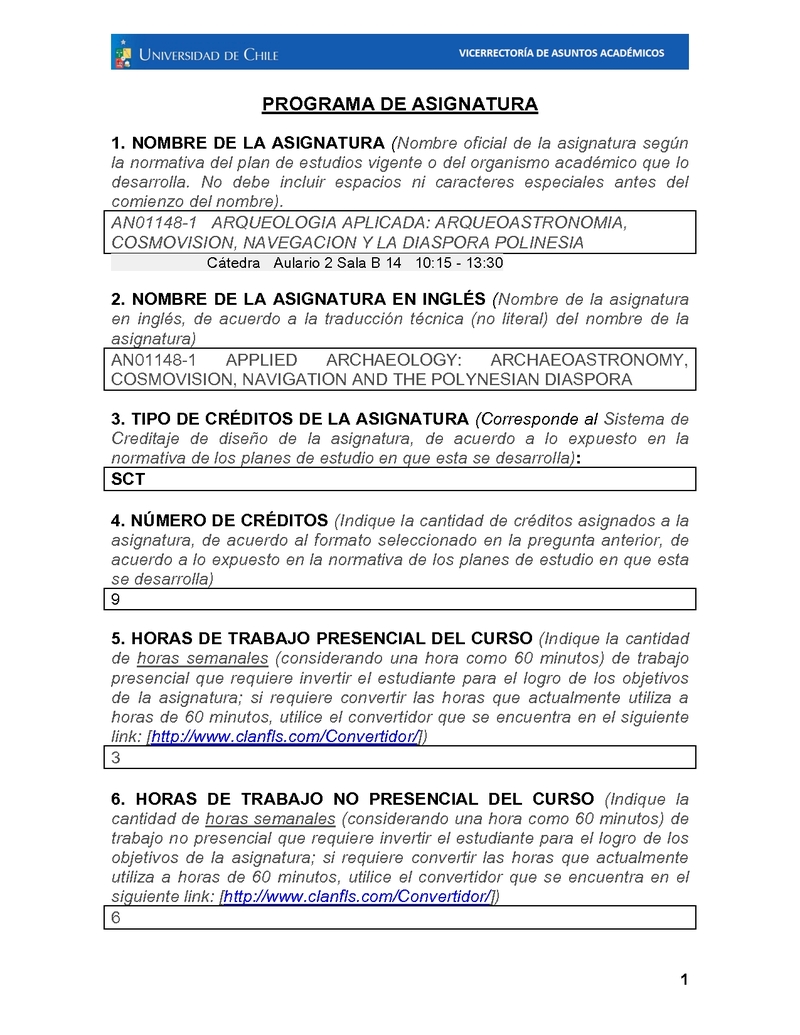 UNIVERSIDAD DE CHILE
VICERRECTORÍA DE ASUNTOS ACADÉMICOS

PROGRAMA DE ASIGNATURA

1. NOMBRE DE LA ASIGNATURA (Nombre oficial de la asignatura según la normativa del plan de estudios vigente o del organismo académico que lo desarrolla. No debe incluir espacios ni caracteres especiales antes del comienzo del nombre).

AN01148-1 ARQUEOLOGIA APLICADA: ARQUEOASTRONOMIA, COSMOVISION, NAVEGACION Y LA DIASPORA POLINESIA

Cátedra Aulario 2 Sala B 14 10:15 - 13:30

2. NOMBRE DE LA ASIGNATURA EN INGLÉS (Nombre de la asignatura en inglés, de acuerdo a la traducción técnica (no literal) del nombre de la asignatura)

AN01148-1 APPLIED ARCHAEOLOGY: ARCHAEOASTRONOMY, COSMOVISION, NAVIGATION AND THE POLYNESIAN DIASPORA

3. TIPO DE CRÉDITOS DE LA ASIGNATURA (Corresponde al Sistema de Creditaje de diseño de la asignatura, de acuerdo a lo expuesto en la normativa de los planes de estudio en que esta se desarrolla):

SCT

4. NÚMERO DE CRÉDITOS (Indique la cantidad de créditos asignados a la asignatura, de acuerdo al formato seleccionado en la pregunta anterior, de acuerdo a lo expuesto en la normativa de los planes de estudio en que esta se desarrolla)

9

5. HORAS DE TRABAJO PRESENCIAL DEL CURSO (Indique la cantidad de horas semanales (considerando una hora como 60 minutos) de trabajo presencial que requiere invertir el estudiante para el logro de los objetivos de la asignatura; si requiere convertir las horas que actualmente utiliza a horas de 60 minutos, utilice el convertidor que se encuentra en el siguiente link: [http://www.clanfls.com/Convertidor/])

3

6. HORAS DE TRABAJO NO PRESENCIAL DEL CURSO (Indique la cantidad de horas semanales (considerando una hora como 60 minutos) de trabajo no presencial que requiere invertir el estudiante para el logro de los objetivos de la asignatura; si requiere convertir las horas que actualmente utiliza a horas de 60 minutos, utilice el convertidor que se encuentra en el siguiente link: [http://www.clanfls.com/Convertidor/])

6

1